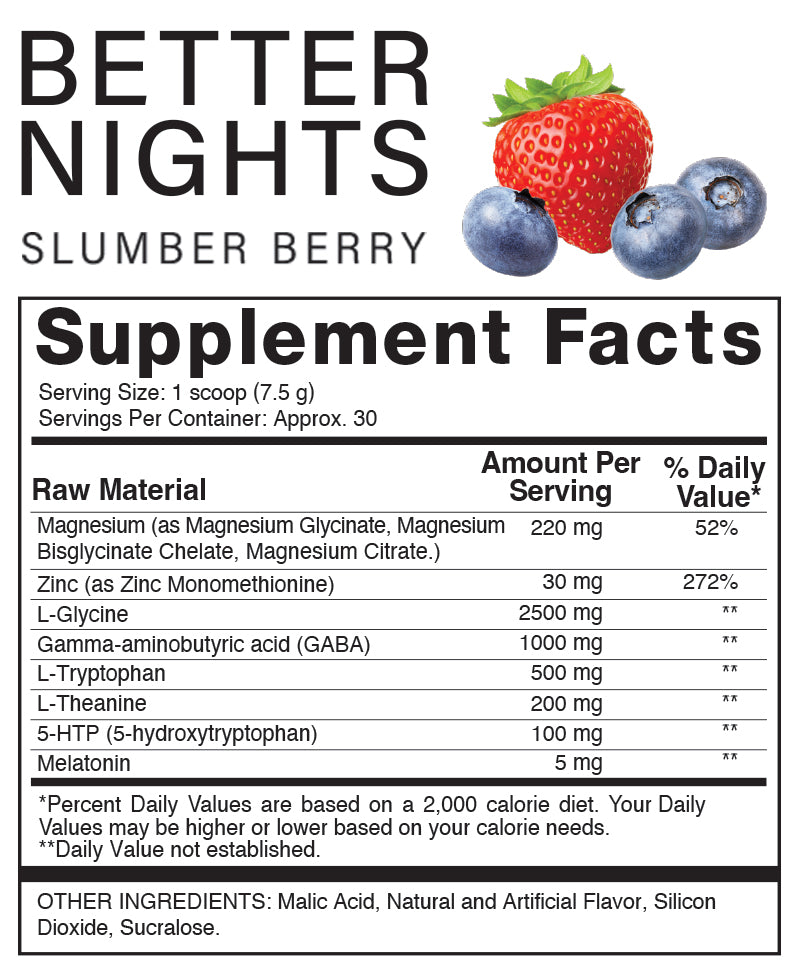 BETTER NIGHTS

SLUMBER BERRY

Supplement Facts

Serving Size: 1 scoop (7.5 g)
Servings Per Container: Approx. 30

| Raw Material | Amount Per Serving | % Daily Value* |
|---|---|---|
| Magnesium (as Magnesium Glycinate, Magnesium Bisglycinate Chelate, Magnesium Citrate.) | 220 mg | 52% |
| Zinc (as Zinc Monomethionine) | 30 mg | 272% |
| L-Glycine | 2500 mg | ** |
| Gamma-aminobutyric acid (GABA) | 1000 mg | ** |
| L-Tryptophan | 500 mg | ** |
| L-Theanine | 200 mg | ** |
| 5-HTP (5-hydroxytryptophan) | 100 mg | ** |
| Melatonin | 5 mg | ** |

*Percent Daily Values are based on a 2,000 calorie diet. Your Daily Values may be higher or lower based on your calorie needs.
**Daily Value not established.

OTHER INGREDIENTS: Malic Acid, Natural and Artificial Flavor, Silicon Dioxide, Sucralose.